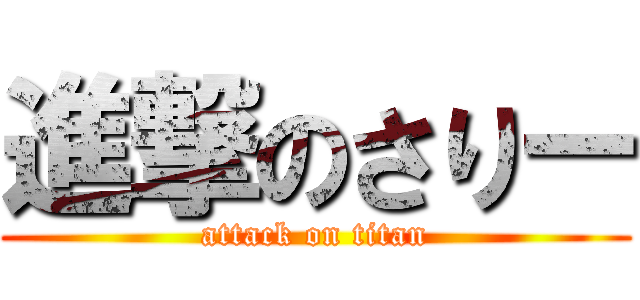 進撃のさりー
attack on titan